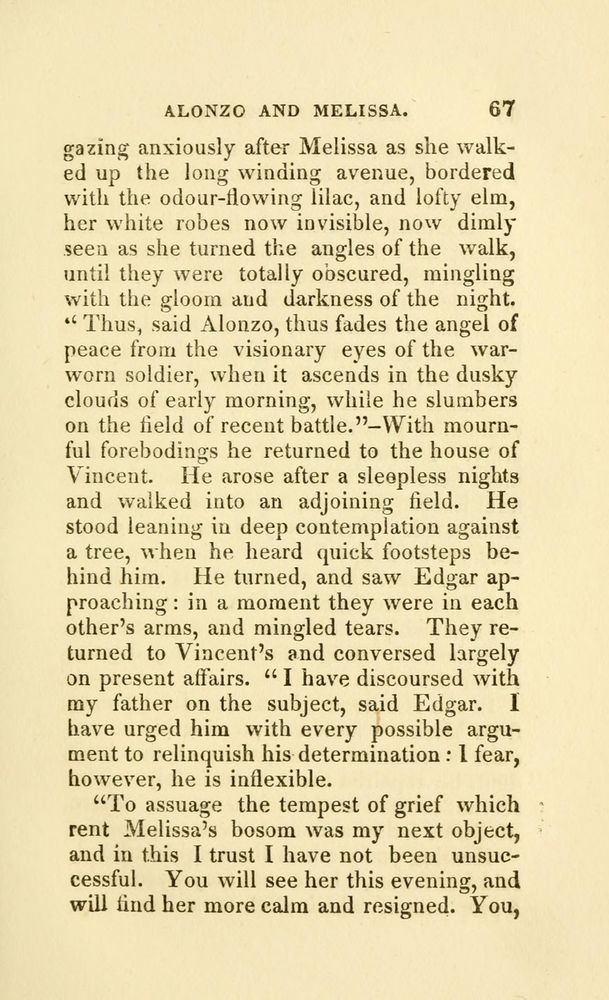 ALONZO AND MELISSA. 67

gazing anxiously after Melissa as she walked up the long winding avenue, bordered with the odour-flowing lilac, and lofty elm, her white robes now invisible, now dimly seen as she turned the angles of the walk, until they were totally obscured, mingling with the gloom and darkness of the night. "Thus, said Alonzo, thus fades the angel of peace from the visionary eyes of the war-worn soldier, when it ascends in the dusky clouds of early morning, while he slumbers on the field of recent battle."–With mournful forebodings he returned to the house of Vincent. He arose after a sleepless nights and walked into an adjoining field. He stood leaning in deep contemplation against a tree, when he heard quick footsteps behind him. He turned, and saw Edgar approaching: in a moment they were in each other's arms, and mingled tears. They returned to Vincent's and conversed largely on present affairs. "I have discoursed with my father on the subject, said Edgar. I have urged him with every possible argument to relinquish his determination: I fear, however, he is inflexible.

"To assuage the tempest of grief which rent Melissa's bosom was my next object, and in this I trust I have not been unsuccessful. You will see her this evening, and will find her more calm and resigned. You,